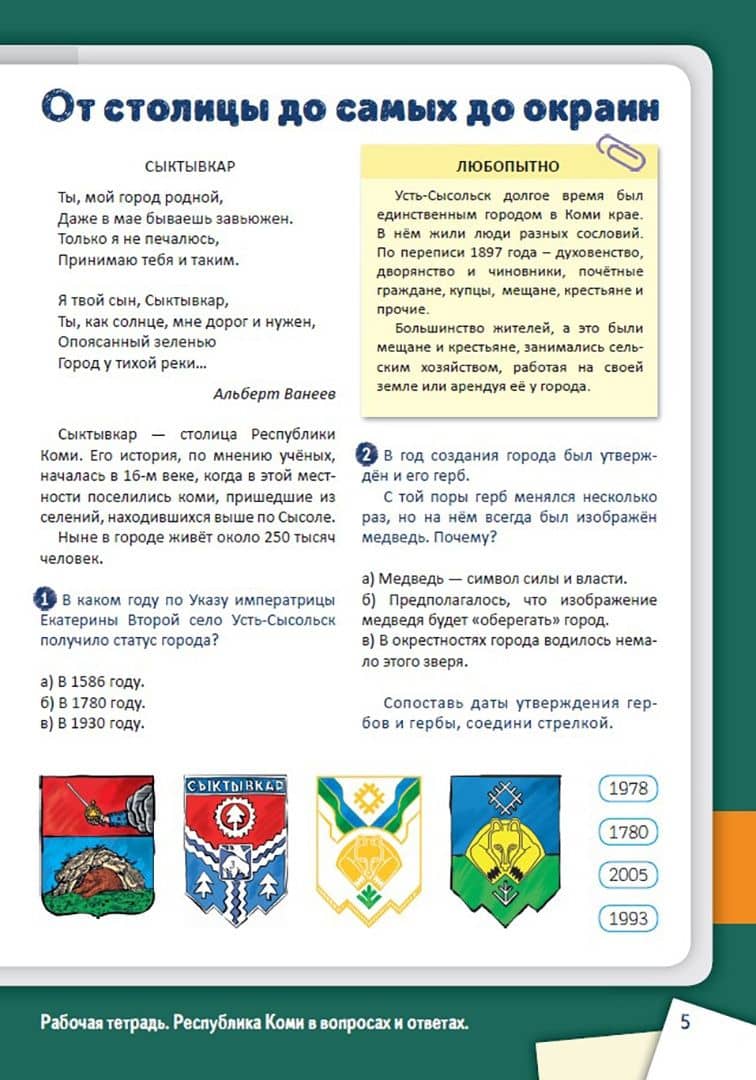 От столицы до самых до окраин

СЫКТЫВКАР

Ты, мой город родной,
Даже в мае бываешь завьюжен.
Только я не печалюсь,
Принимаю тебя и таким.

Я твой сын, Сыктывкар,
Ты, как солнце, мне дорог и нужен,
Опоясанный зеленью
Город у тихой реки…

Альберт Ванеев

Сыктывкар — столица Республики Коми. Его история, по мнению учёных, началась в 16-м веке, когда в этой местности поселились коми, пришедшие из селений, находившихся выше по Сысоле.

Ныне в городе живёт около 250 тысяч человек.

1 В каком году по Указу императрицы Екатерины Второй село Усть-Сысольск получило статус города?

а) В 1586 году.
б) В 1780 году.
в) В 1930 году.

ЛЮБОПЫТНО

Усть-Сысольск долгое время был единственным городом в Коми крае. В нём жили люди разных сословий. По переписи 1897 года – духовенство, дворянство и чиновники, почётные граждане, купцы, мещане, крестьяне и прочие.

Большинство жителей, а это были мещане и крестьяне, занимались сельским хозяйством, работая на своей земле или арендуя её у города.

2 В год создания города был утверждён и его герб.

С той поры герб менялся несколько раз, но на нём всегда был изображён медведь. Почему?

а) Медведь — символ силы и власти.
б) Предполагалось, что изображение медведя будет «оберегать» город.
в) В окрестностях города водилось немало этого зверя.

Сопоставь даты утверждения гербов и гербы, соедини стрелкой.

СЫКТЫВКАР

1978
1780
2005
1993

Рабочая тетрадь. Республика Коми в вопросах и ответах.

5